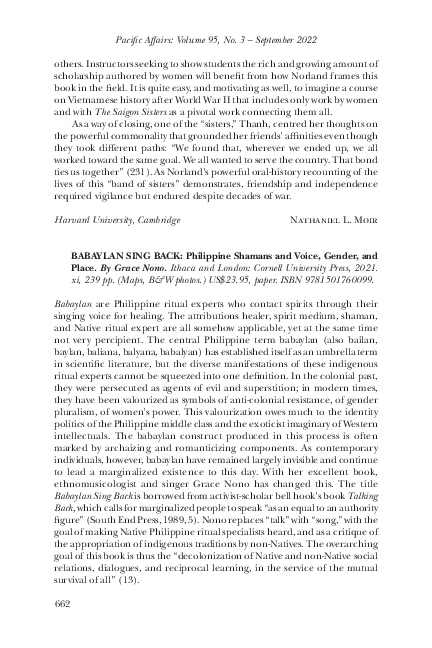 Pacific Affairs: Volume 95, No. 3 – September 2022

others. Instructors seeking to show students the rich and growing amount of scholarship authored by women will benefit from how Norland frames this book in the field. It is quite easy, and motivating as well, to imagine a course on Vietnamese history after World War II that includes only work by women and with The Saigon Sisters as a pivotal work connecting them all.

As a way of closing, one of the "sisters," Thanh, centred her thoughts on the powerful commonality that grounded her friends' affinities even though they took different paths: "We found that, wherever we ended up, we all worked toward the same goal. We all wanted to serve the country. That bond ties us together" (231). As Norland's powerful oral-history recounting of the lives of this "band of sisters" demonstrates, friendship and independence required vigilance but endured despite decades of war.

Harvard University, Cambridge NATHANIEL L. MOIR

BABAYLAN SING BACK: Philippine Shamans and Voice, Gender, and Place. By Grace Nono. Ithaca and London: Cornell University Press, 2021. xi, 239 pp. (Maps, B&W photos.) US$23.95, paper. ISBN 9781501760099.

Babaylan are Philippine ritual experts who contact spirits through their singing voice for healing. The attributions healer, spirit medium, shaman, and Native ritual expert are all somehow applicable, yet at the same time not very percipient. The central Philippine term babaylan (also bailan, baylan, baliana, balyana, babalyan) has established itself as an umbrella term in scientific literature, but the diverse manifestations of these indigenous ritual experts cannot be squeezed into one definition. In the colonial past, they were persecuted as agents of evil and superstition; in modern times, they have been valourized as symbols of anti-colonial resistance, of gender pluralism, of women's power. This valourization owes much to the identity politics of the Philippine middle class and the exoticist imaginary of Western intellectuals. The babaylan construct produced in this process is often marked by archaizing and romanticizing components. As contemporary individuals, however, babaylan have remained largely invisible and continue to lead a marginalized existence to this day. With her excellent book, ethnomusicologist and singer Grace Nono has changed this. The title Babaylan Sing Back is borrowed from activist-scholar bell hook's book Talking Back, which calls for marginalized people to speak "as an equal to an authority figure" (South End Press, 1989, 5). Nono replaces "talk" with "song," with the goal of making Native Philippine ritual specialists heard, and as a critique of the appropriation of indigenous traditions by non-Natives. The overarching goal of this book is thus the "decolonization of Native and non-Native social relations, dialogues, and reciprocal learning, in the service of the mutual survival of all" (13).

662